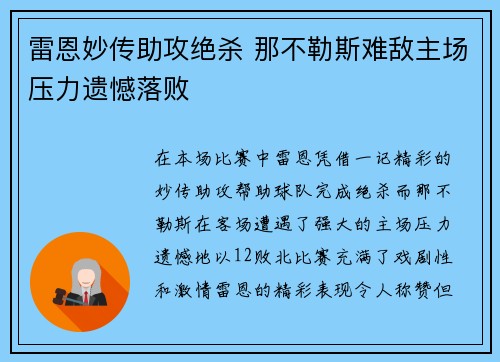 雷恩妙传助攻绝杀 那不勒斯难敌主场压力遗憾落败

在本场比赛中雷恩凭借一记精彩的妙传助攻帮助球队完成绝杀而那不勒斯在客场遭遇了强大的主场压力遗憾地以12败北比赛充满了戏剧性和激情雷恩的精彩表现令人称赞但